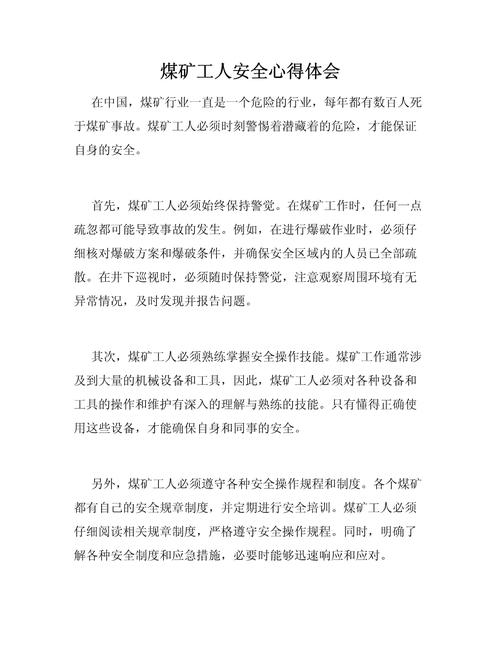 煤矿工人安全心得体会

在中国，煤矿行业一直是一个危险的行业，每年都有数百人死于煤矿事故。煤矿工人必须时刻警惕着潜藏着的危险，才能保证自身的安全。

首先，煤矿工人必须始终保持警觉。在煤矿工作时，任何一点疏忽都可能导致事故的发生。例如，在进行爆破作业时，必须仔细核对爆破方案和爆破条件，并确保安全区域内的人员已全部疏散。在井下巡视时，必须随时保持警觉，注意观察周围环境有无异常情况，及时发现并报告问题。

其次，煤矿工人必须熟练掌握安全操作技能。煤矿工作通常涉及到大量的机械设备和工具，因此，煤矿工人必须对各种设备和工具的操作和维护有深入的理解与熟练的技能。只有懂得正确使用这些设备，才能确保自身和同事的安全。

另外，煤矿工人必须遵守各种安全操作规程和制度。各个煤矿都有自己的安全规章制度，并定期进行安全培训。煤矿工人必须仔细阅读相关规章制度，严格遵守安全操作规程。同时，明确了解各种安全制度和应急措施，必要时能够迅速响应和应对。